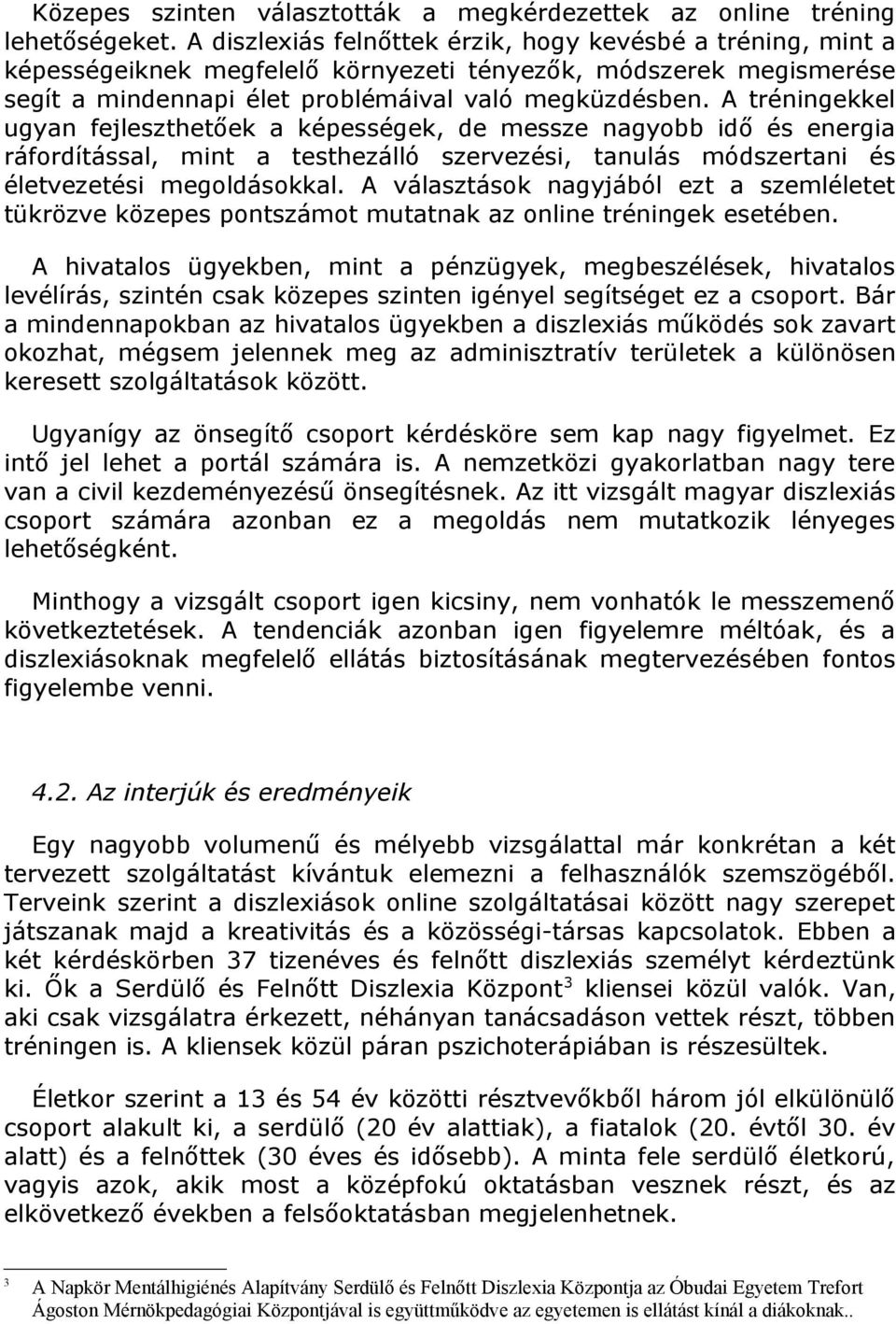 Közepes szinten választották a megkérdezettek az online tréning lehetőségeket. A diszlexiás felnőttek érzik, hogy kevésbé a tréning, mint a képességeiknek megfelelő környezeti tényezők, módszerek megismerése segít a mindennapi élet problémáival való megküzdésben. A tréningekkel ugyan fejleszthetőek a képességek, de messze nagyobb idő és energia ráfordítással, mint a testhezálló szervezési, tanulás módszertani és életvezetési megoldásokkal. A választások nagyjából ezt a szemléletet tükrözve közepes pontszámot mutatnak az online tréningek esetében.

A hivatalos ügyekben, mint a pénzügyek, megbeszélések, hivatalos levélírás, szintén csak közepes szinten igényel segítséget ez a csoport. Bár a mindennapokban az hivatalos ügyekben a diszlexiás működés sok zavart okozhat, mégsem jelennek meg az adminisztratív területek a különösen keresett szolgáltatások között.

Ugyanígy az önsegítő csoport kérdésköre sem kap nagy figyelmet. Ez intő jel lehet a portál számára is. A nemzetközi gyakorlatban nagy tere van a civil kezdeményezésű önsegítésnek. Az itt vizsgált magyar diszlexiás csoport számára azonban ez a megoldás nem mutatkozik lényeges lehetőségként.

Minthogy a vizsgált csoport igen kicsiny, nem vonhatók le messzemenő következtetések. A tendenciák azonban igen figyelemre méltóak, és a diszlexiásoknak megfelelő ellátás biztosításának megtervezésében fontos figyelembe venni.

4.2. Az interjúk és eredményeik

Egy nagyobb volumenű és mélyebb vizsgálattal már konkrétan a két tervezett szolgáltatást kívántuk elemezni a felhasználók szemszögéből. Terveink szerint a diszlexiások online szolgáltatásai között nagy szerepet játszanak majd a kreativitás és a közösségi-társas kapcsolatok. Ebben a két kérdéskörben 37 tizenéves és felnőtt diszlexiás személyt kérdeztünk ki. Ők a Serdülő és Felnőtt Diszlexia Központ$^3$ kliensei közül valók. Van, aki csak vizsgálatra érkezett, néhányan tanácsadáson vettek részt, többen tréningen is. A kliensek közül páran pszichoterápiában is részesültek.

Életkor szerint a 13 és 54 év közötti résztvevőkből három jól elkülönülő csoport alakult ki, a serdülő (20 év alattiak), a fiatalok (20. évtől 30. év alatt) és a felnőttek (30 éves és idősebb). A minta fele serdülő életkorú, vagyis azok, akik most a középfokú oktatásban vesznek részt, és az elkövetkező években a felsőoktatásban megjelenhetnek.

$^3$ A Napkör Mentálhigiénés Alapítvány Serdülő és Felnőtt Diszlexia Központja az Óbudai Egyetem Trefort Ágoston Mérnökpedagógiai Központjával is együttműködve az egyetemen is ellátást kínál a diákoknak..